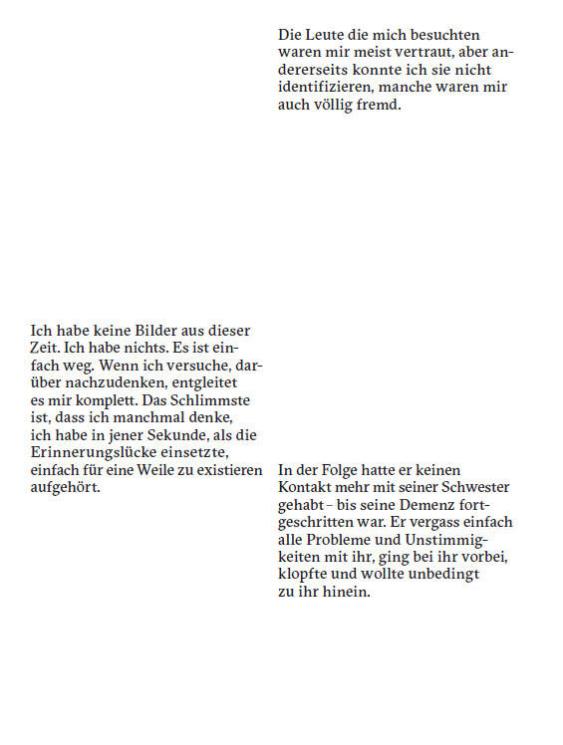 Die Leute die mich besuchten waren mir meist vertraut, aber andererseits konnte ich sie nicht identifizieren, manche waren mir auch völlig fremd.

Ich habe keine Bilder aus dieser Zeit. Ich habe nichts. Es ist einfach weg. Wenn ich versuche, darüber nachzudenken, entgleitet es mir komplett. Das Schlimmste ist, dass ich manchmal denke, ich habe in jener Sekunde, als die Erinnerungslücke einsetzte, einfach für eine Weile zu existieren aufgehört.

In der Folge hatte er keinen Kontakt mehr mit seiner Schwester gehabt – bis seine Demenz fortgeschritten war. Er vergass einfach alle Probleme und Unstimmigkeiten mit ihr, ging bei ihr vorbei, klopfte und wollte unbedingt zu ihr hinein.